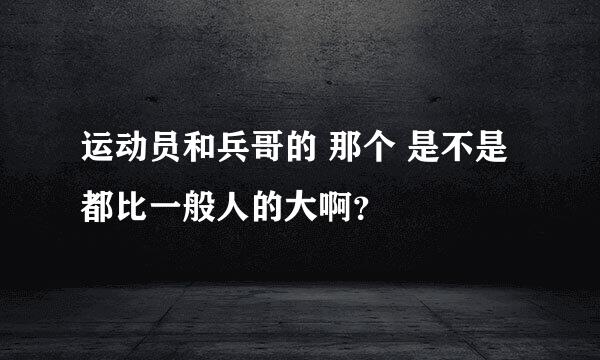 运动员和兵哥的 那个 是不是都比一般人的大啊？